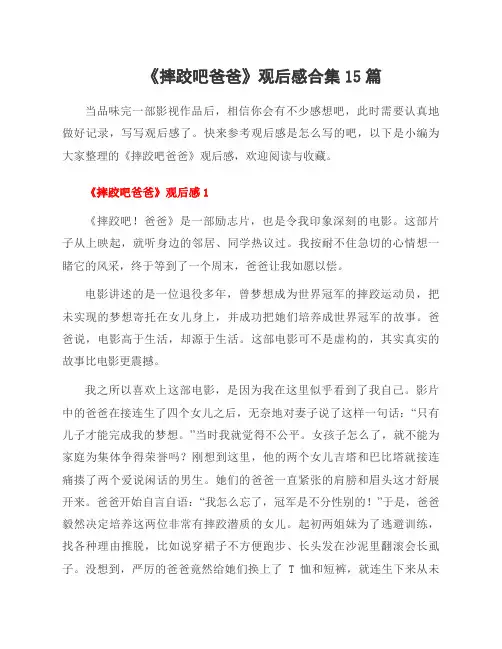 《摔跤吧爸爸》观后感合集 15 篇

当品味完一部影视作品后，相信你会有不少感想吧，此时需要认真地做好记录，写写观后感了。快来参考观后感是怎么写的吧，以下是小编为大家整理的《摔跤吧爸爸》观后感，欢迎阅读与收藏。

《摔跤吧爸爸》观后感 1

《摔跤吧！爸爸》是一部励志片，也是令我印象深刻的电影。这部片子从上映起，就听身边的邻居、同学热议过。我按耐不住急切的心情想一睹它的风采，终于等到了一个周末，爸爸让我如愿以偿。

电影讲述的是一位退役多年，曾梦想成为世界冠军的摔跤运动员，把未实现的梦想寄托在女儿身上，并成功把她们培养成世界冠军的故事。爸爸说，电影高于生活，却源于生活。这部电影可不是虚构的，其实真实的故事比电影更震撼。

我之所以喜欢上这部电影，是因为我在这里似乎看到了我自己。影片中的爸爸在接连生了四个女儿之后，无奈地对妻子说了这样一句话：“只有儿子才能完成我的梦想。”当时我就觉得不公平。女孩子怎么了，就不能为家庭为集体争得荣誉吗？刚想到这里，他的两个女儿吉塔和巴比塔就接连痛揍了两个爱说闲话的男生。她们的爸爸一直紧张的肩膀和眉头这才舒展开来。爸爸开始自言自语：“我怎么忘了，冠军是不分性别的！”于是，爸爸毅然决定培养这两位非常有摔跤潜质的女儿。起初两姐妹为了逃避训练，找各种理由推脱，比如说穿裙子不方便跑步、长头发在沙泥里翻滚会长虱子。没想到，严厉的爸爸竟然给她们换上了 T 恤和短裤，就连生下来从未